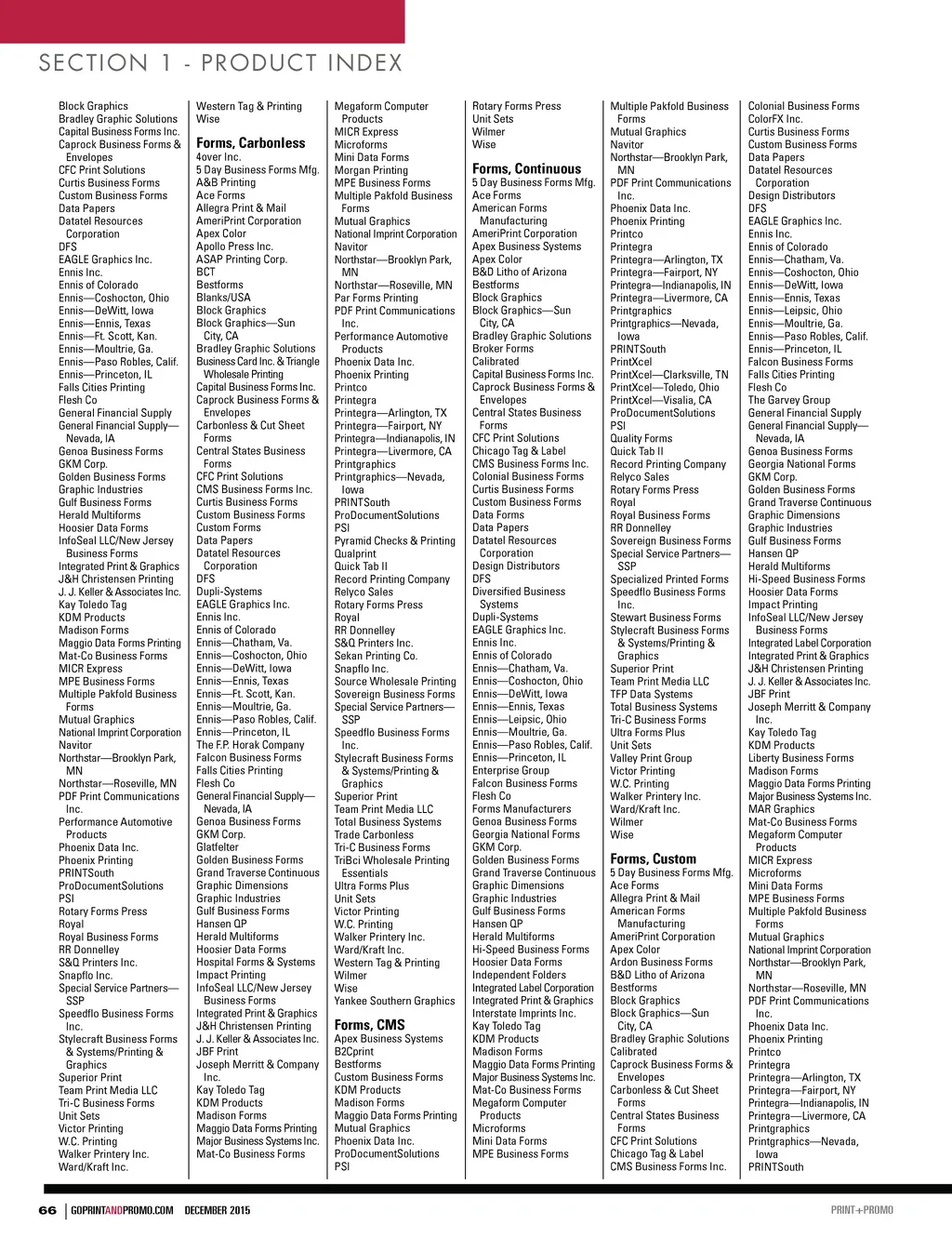 SECTION 1 - PRODUCT INDEX

Block Graphics
Bradley Graphic Solutions
Capital Business Forms Inc.
Caprock Business Forms & Envelopes
CFC Print Solutions
Curtis Business Forms
Custom Business Forms
Data Papers
Datatel Resources Corporation
DFS
EAGLE Graphics Inc.
Ennis Inc.
Ennis of Colorado
Ennis—Coshocton, Ohio
Ennis—DeWitt, Iowa
Ennis—Ennis, Texas
Ennis—Ft. Scott, Kan.
Ennis—Moultrie, Ga.
Ennis—Paso Robles, Calif.
Ennis—Princeton, IL
Falls Cities Printing
Flesh Co
General Financial Supply
General Financial Supply—Nevada, IA
Genoa Business Forms
GKM Corp.
Golden Business Forms
Graphic Industries
Gulf Business Forms
Herald Multiforms
Hoosier Data Forms
InfoSeal LLC/New Jersey Business Forms
Integrated Print & Graphics
J&H Christensen Printing
J. J. Keller & Associates Inc.
Kay Toledo Tag
KDM Products
Madison Forms
Maggio Data Forms Printing
Mat-Co Business Forms
MICR Express
MPE Business Forms
Multiple Pakfold Business Forms
Mutual Graphics
National Imprint Corporation
Navitor
Northstar—Brooklyn Park, MN
Northstar—Roseville, MN
PDF Print Communications Inc.
Performance Automotive Products
Phoenix Data Inc.
Phoenix Printing
PRINTSouth
ProDocumentSolutions
PSI
Rotary Forms Press
Royal
Royal Business Forms
RR Donnelley
S&Q Printers Inc.
Snapflo Inc.
Special Service Partners—SSP
Speedflo Business Forms Inc.
Stylecraft Business Forms & Systems/Printing & Graphics
Superior Print
Team Print Media LLC
Tri-C Business Forms
Unit Sets
Victor Printing
W.C. Printing
Walker Printery Inc.
Ward/Kraft Inc.

Western Tag & Printing
Wise

Forms, Carbonless
4over Inc.
5 Day Business Forms Mfg.
A&B Printing
Ace Forms
Allegra Print & Mail
AmeriPrint Corporation
Apex Color
Apollo Press Inc.
ASAP Printing Corp.
BCT
Bestforms
Blanks/USA
Block Graphics
Block Graphics—Sun City, CA
Bradley Graphic Solutions
Business Card Inc. & Triangle Wholesale Printing
Capital Business Forms Inc.
Caprock Business Forms & Envelopes
Carbonless & Cut Sheet Forms
Central States Business Forms
CFC Print Solutions
CMS Business Forms Inc.
Curtis Business Forms
Custom Business Forms
Custom Forms
Data Papers
Datatel Resources Corporation
DFS
Dupli-Systems
EAGLE Graphics Inc.
Ennis Inc.
Ennis of Colorado
Ennis—Chatham, Va.
Ennis—Coshocton, Ohio
Ennis—DeWitt, Iowa
Ennis—Ennis, Texas
Ennis—Ft. Scott, Kan.
Ennis—Moultrie, Ga.
Ennis—Paso Robles, Calif.
Ennis—Princeton, IL
The F.P. Horak Company
Falcon Business Forms
Falls Cities Printing
Flesh Co
General Financial Supply—Nevada, IA
Genoa Business Forms
GKM Corp.
Glatfelter
Golden Business Forms
Grand Traverse Continuous
Graphic Dimensions
Graphic Industries
Gulf Business Forms
Hansen QP
Herald Multiforms
Hoosier Data Forms
Hospital Forms & Systems
Impact Printing
InfoSeal LLC/New Jersey Business Forms
Integrated Print & Graphics
J&H Christensen Printing
J. J. Keller & Associates Inc.
JBF Print
Joseph Merritt & Company Inc.
Kay Toledo Tag
KDM Products
Madison Forms
Maggio Data Forms Printing
Major Business Systems Inc.
Mat-Co Business Forms

Megaform Computer Products
MICR Express
Microforms
Mini Data Forms
Morgan Printing
MPE Business Forms
Multiple Pakfold Business Forms
Mutual Graphics
National Imprint Corporation
Navitor
Northstar—Brooklyn Park, MN
Northstar—Roseville, MN
Par Forms Printing
PDF Print Communications Inc.
Performance Automotive Products
Phoenix Data Inc.
Phoenix Printing
Printco
Printegra
Printegra—Arlington, TX
Printegra—Fairport, NY
Printegra—Indianapolis, IN
Printegra—Livermore, CA
Printgraphics
Printgraphics—Nevada, Iowa
PRINTSouth
ProDocumentSolutions
PSI
Pyramid Checks & Printing
Qualprint
Quick Tab II
Record Printing Company
Relyco Sales
Rotary Forms Press
Royal
RR Donnelley
S&Q Printers Inc.
Sekan Printing Co.
Snapflo Inc.
Source Wholesale Printing
Sovereign Business Forms
Special Service Partners—SSP
Speedflo Business Forms Inc.
Stylecraft Business Forms & Systems/Printing & Graphics
Superior Print
Team Print Media LLC
Total Business Systems
Trade Carbonless
Tri-C Business Forms
TriBci Wholesale Printing Essentials
Ultra Forms Plus
Unit Sets
Victor Printing
W.C. Printing
Walker Printery Inc.
Ward/Kraft Inc.
Western Tag & Printing
Wilmer
Wise
Yankee Southern Graphics

Forms, CMS
Apex Business Systems
B2Cprint
Bestforms
Custom Business Forms
KDM Products
Madison Forms
Maggio Data Forms Printing
Mutual Graphics
Phoenix Data Inc.
ProDocumentSolutions
PSI

Rotary Forms Press
Unit Sets
Wilmer
Wise

Forms, Continuous
5 Day Business Forms Mfg.
Ace Forms
American Forms Manufacturing
AmeriPrint Corporation
Apex Business Systems
Apex Color
B&D Litho of Arizona
Bestforms
Block Graphics
Block Graphics—Sun City, CA
Bradley Graphic Solutions
Broker Forms
Calibrated
Capital Business Forms Inc.
Caprock Business Forms & Envelopes
Central States Business Forms
CFC Print Solutions
Chicago Tag & Label
CMS Business Forms Inc.
Colonial Business Forms
Curtis Business Forms
Custom Business Forms
Data Forms
Data Papers
Datatel Resources Corporation
Design Distributors
DFS
Diversified Business Systems
Dupli-Systems
EAGLE Graphics Inc.
Ennis Inc.
Ennis of Colorado
Ennis—Chatham, Va.
Ennis—Coshocton, Ohio
Ennis—DeWitt, Iowa
Ennis—Ennis, Texas
Ennis—Leipsic, Ohio
Ennis—Moultrie, Ga.
Ennis—Paso Robles, Calif.
Ennis—Princeton, IL
Enterprise Group
Falcon Business Forms
Flesh Co
Forms Manufacturers
Genoa Business Forms
Georgia National Forms
GKM Corp.
Golden Business Forms
Grand Traverse Continuous
Graphic Dimensions
Graphic Industries
Gulf Business Forms
Hansen QP
Herald Multiforms
Hi-Speed Business Forms
Hoosier Data Forms
Independent Folders
Integrated Label Corporation
Integrated Print & Graphics
Interstate Imprints Inc.
Kay Toledo Tag
KDM Products
Madison Forms
Maggio Data Forms Printing
Major Business Systems Inc.
Mat-Co Business Forms
Megaform Computer Products
Microforms
Mini Data Forms
MPE Business Forms

Multiple Pakfold Business Forms
Mutual Graphics
Navitor
Northstar—Brooklyn Park, MN
PDF Print Communications Inc.
Phoenix Data Inc.
Phoenix Printing
Printco
Printegra
Printegra—Arlington, TX
Printegra—Fairport, NY
Printegra—Indianapolis, IN
Printegra—Livermore, CA
Printgraphics
Printgraphics—Nevada, Iowa
PRINTSouth
PrintXcel
PrintXcel—Clarksville, TN
PrintXcel—Toledo, Ohio
PrintXcel—Visalia, CA
ProDocumentSolutions
PSI
Quality Forms
Quick Tab II
Record Printing Company
Relyco Sales
Rotary Forms Press
Royal
Royal Business Forms
RR Donnelley
Sovereign Business Forms
Special Service Partners—SSP
Specialized Printed Forms
Speedflo Business Forms Inc.
Stewart Business Forms
Stylecraft Business Forms & Systems/Printing & Graphics
Superior Print
Team Print Media LLC
TFP Data Systems
Total Business Systems
Tri-C Business Forms
Ultra Forms Plus
Unit Sets
Valley Print Group
Victor Printing
W.C. Printing
Walker Printery Inc.
Ward/Kraft Inc.
Wilmer
Wise

Forms, Custom
5 Day Business Forms Mfg.
Ace Forms
Allegra Print & Mail
American Forms Manufacturing
AmeriPrint Corporation
Apex Color
Ardon Business Forms
B&D Litho of Arizona
Bestforms
Block Graphics
Block Graphics—Sun City, CA
Bradley Graphic Solutions
Calibrated
Caprock Business Forms & Envelopes
Carbonless & Cut Sheet Forms
Central States Business Forms
CFC Print Solutions
Chicago Tag & Label
CMS Business Forms Inc.

Colonial Business Forms
ColorFX Inc.
Curtis Business Forms
Custom Business Forms
Data Papers
Datatel Resources Corporation
Design Distributors
DFS
EAGLE Graphics Inc.
Ennis Inc.
Ennis of Colorado
Ennis—Chatham, Va.
Ennis—Coshocton, Ohio
Ennis—DeWitt, Iowa
Ennis—Ennis, Texas
Ennis—Leipsic, Ohio
Ennis—Moultrie, Ga.
Ennis—Paso Robles, Calif.
Ennis—Princeton, IL
Falcon Business Forms
Falls Cities Printing
Flesh Co
The Garvey Group
General Financial Supply
General Financial Supply—Nevada, IA
Genoa Business Forms
Georgia National Forms
GKM Corp.
Golden Business Forms
Grand Traverse Continuous
Graphic Dimensions
Graphic Industries
Gulf Business Forms
Hansen QP
Herald Multiforms
Hi-Speed Business Forms
Hoosier Data Forms
Impact Printing
InfoSeal LLC/New Jersey Business Forms
Integrated Label Corporation
Integrated Print & Graphics
J&H Christensen Printing
J. J. Keller & Associates Inc.
JBF Print
Joseph Merritt & Company Inc.
Kay Toledo Tag
KDM Products
Liberty Business Forms
Madison Forms
Maggio Data Forms Printing
Major Business Systems Inc.
MAR Graphics
Mat-Co Business Forms
Megaform Computer Products
MICR Express
Microforms
Mini Data Forms
MPE Business Forms
Multiple Pakfold Business Forms
Mutual Graphics
National Imprint Corporation
Northstar—Brooklyn Park, MN
Northstar—Roseville, MN
PDF Print Communications Inc.
Phoenix Data Inc.
Phoenix Printing
Printco
Printegra
Printegra—Arlington, TX
Printegra—Fairport, NY
Printegra—Indianapolis, IN
Printegra—Livermore, CA
Printgraphics
Printgraphics—Nevada, Iowa
PRINTSouth

66 | GOPRINTANDPROMO.COM DECEMBER 2015 PRINT+PROMO